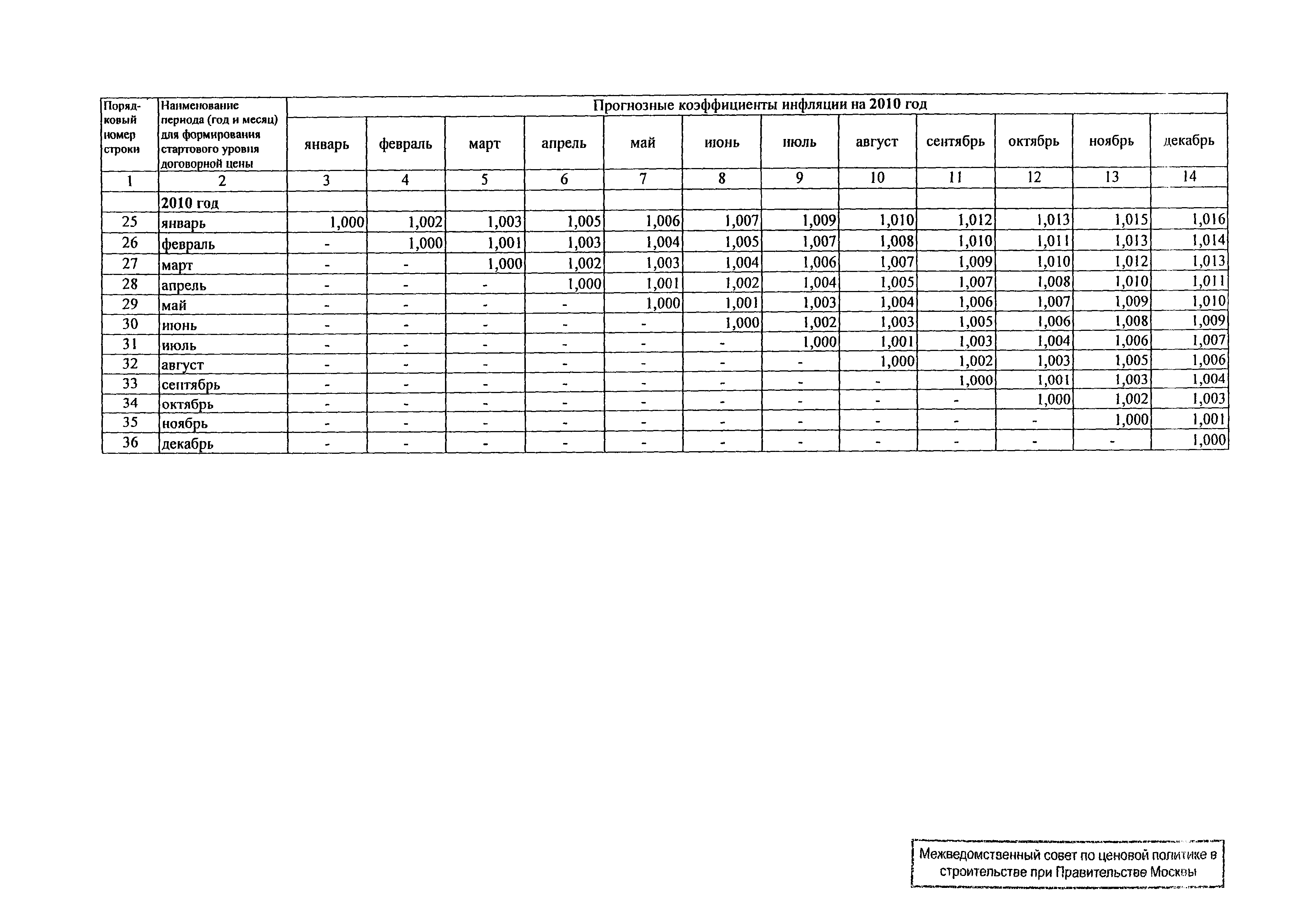 | Порядковый номер строки | Наименование периода (год и месяц) для формирования стартового уровня договорной цены | Прогнозные коэффициенты инфляции на 2010 год | | | | | | | | | | | |
|---|---|---|---|---|---|---|---|---|---|---|---|---|---|
| | | январь | февраль | март | апрель | май | июнь | июль | август | сентябрь | октябрь | ноябрь | декабрь |
| 1 | 2 | 3 | 4 | 5 | 6 | 7 | 8 | 9 | 10 | 11 | 12 | 13 | 14 |
| | 2010 год | | | | | | | | | | | | |
| 25 | январь | 1,000 | 1,002 | 1,003 | 1,005 | 1,006 | 1,007 | 1,009 | 1,010 | 1,012 | 1,013 | 1,015 | 1,016 |
| 26 | февраль | - | 1,000 | 1,001 | 1,003 | 1,004 | 1,005 | 1,007 | 1,008 | 1,010 | 1,011 | 1,013 | 1,014 |
| 27 | март | - | - | 1,000 | 1,002 | 1,003 | 1,004 | 1,006 | 1,007 | 1,009 | 1,010 | 1,012 | 1,013 |
| 28 | апрель | - | - | - | 1,000 | 1,001 | 1,002 | 1,004 | 1,005 | 1,007 | 1,008 | 1,010 | 1,011 |
| 29 | май | - | - | - | - | 1,000 | 1,001 | 1,003 | 1,004 | 1,006 | 1,007 | 1,009 | 1,010 |
| 30 | июнь | - | - | - | - | - | 1,000 | 1,002 | 1,003 | 1,005 | 1,006 | 1,008 | 1,009 |
| 31 | июль | - | - | - | - | - | - | 1,000 | 1,001 | 1,003 | 1,004 | 1,006 | 1,007 |
| 32 | август | - | - | - | - | - | - | - | 1,000 | 1,002 | 1,003 | 1,005 | 1,006 |
| 33 | сентябрь | - | - | - | - | - | - | - | - | 1,000 | 1,001 | 1,003 | 1,004 |
| 34 | октябрь | - | - | - | - | - | - | - | - | - | 1,000 | 1,002 | 1,003 |
| 35 | ноябрь | - | - | - | - | - | - | - | - | - | - | 1,000 | 1,001 |
| 36 | декабрь | - | - | - | - | - | - | - | - | - | - | - | 1,000 |

Межведомственный совет по ценовой политике в строительстве при Правительстве Москвы